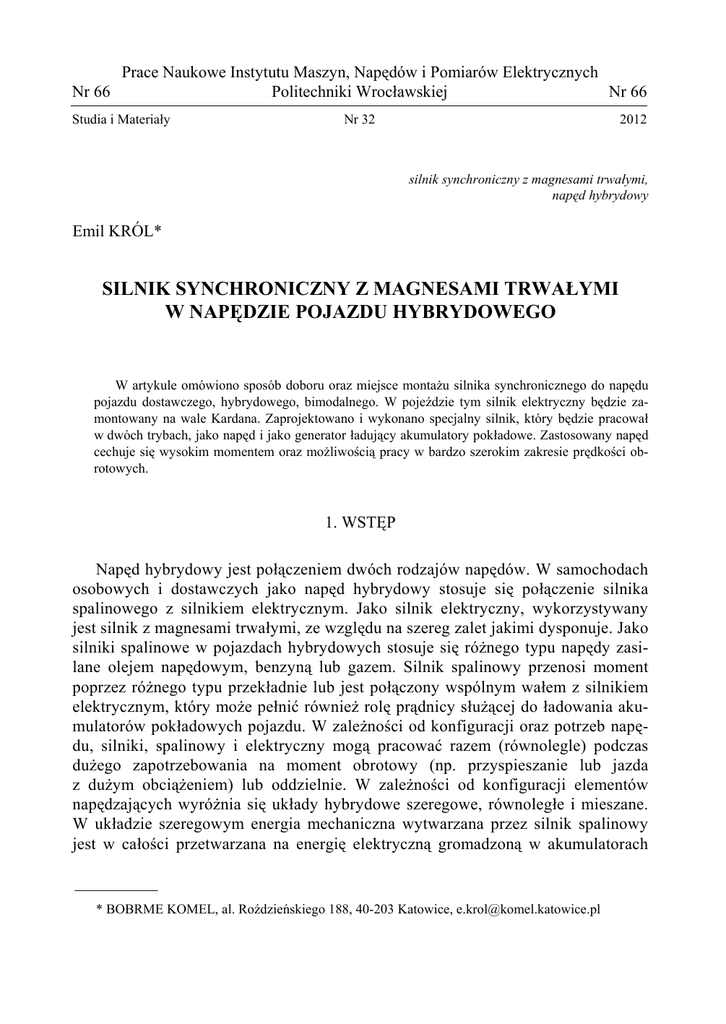 Prace Naukowe Instytutu Maszyn, Napędów i Pomiarów Elektrycznych
Nr 66 Politechniki Wrocławskiej Nr 66

Studia i Materiały Nr 32 2012

silnik synchroniczny z magnesami trwałymi, napęd hybrydowy

Emil KRÓL*

SILNIK SYNCHRONICZNY Z MAGNESAMI TRWAŁYMI W NAPĘDZIE POJAZDU HYBRYDOWEGO

W artykule omówiono sposób doboru oraz miejsce montażu silnika synchronicznego do napędu pojazdu dostawczego, hybrydowego, bimodalnego. W pojeździe tym silnik elektryczny będzie zamontowany na wale Kardana. Zaprojektowano i wykonano specjalny silnik, który będzie pracował w dwóch trybach, jako napęd i jako generator ładujący akumulatory pokładowe. Zastosowany napęd cechuje się wysokim momentem oraz możliwością pracy w bardzo szerokim zakresie prędkości obrotowych.

1. WSTĘP

Napęd hybrydowy jest połączeniem dwóch rodzajów napędów. W samochodach osobowych i dostawczych jako napęd hybrydowy stosuje się połączenie silnika spalinowego z silnikiem elektrycznym. Jako silnik elektryczny, wykorzystywany jest silnik z magnesami trwałymi, ze względu na szereg zalet jakimi dysponuje. Jako silniki spalinowe w pojazdach hybrydowych stosuje się różnego typu napędy zasilane olejem napędowym, benzyną lub gazem. Silnik spalinowy przenosi moment poprzez różnego typu przekładnie lub jest połączony wspólnym wałem z silnikiem elektrycznym, który może pełnić również rolę prądnicy służącej do ładowania akumulatorów pokładowych pojazdu. W zależności od konfiguracji oraz potrzeb napędu, silniki, spalinowy i elektryczny mogą pracować razem (równolegle) podczas dużego zapotrzebowania na moment obrotowy (np. przyspieszanie lub jazda z dużym obciążeniem) lub oddzielnie. W zależności od konfiguracji elementów napędzających wyróżnia się układy hybrydowe szeregowe, równoległe i mieszane. W układzie szeregowym energia mechaniczna wytwarzana przez silnik spalinowy jest w całości przetwarzana na energię elektryczną gromadzoną w akumulatorach

* BOBRME KOMEL, al. Roździeńskiego 188, 40-203 Katowice, e.krol@komel.katowice.pl